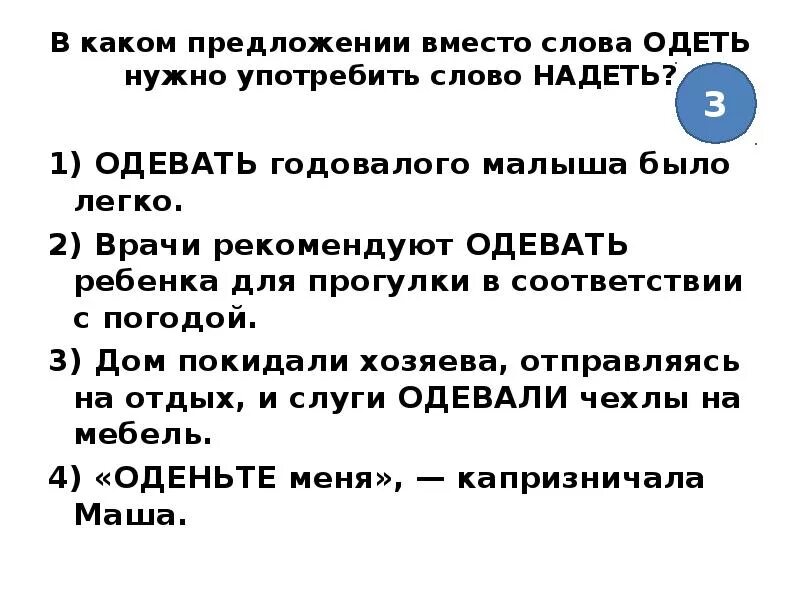 В каком предложении вместо слова ОДЕТЬ нужно употребить слово НАДЕТЬ?

3

1) ОДЕВАТЬ годовалого малыша было легко.

2) Врачи рекомендуют ОДЕВАТЬ ребенка для прогулки в соответствии с погодой.

3) Дом покидали хозяева, отправляясь на отдых, и слуги ОДЕВАЛИ чехлы на мебель.

4) «ОДЕНЬТЕ меня», — капризничала Маша.